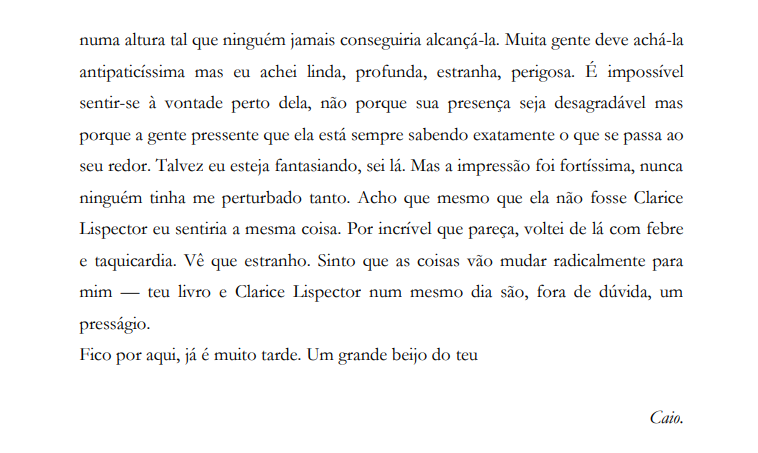 numa altura tal que ninguém jamais conseguiria alcançá-la. Muita gente deve achá-la antipaticíssima mas eu achei linda, profunda, estranha, perigosa. É impossível sentir-se à vontade perto dela, não porque sua presença seja desagradável mas porque a gente pressente que ela está sempre sabendo exatamente o que se passa ao seu redor. Talvez eu esteja fantasiando, sei lá. Mas a impressão foi fortíssima, nunca ninguém tinha me perturbado tanto. Acho que mesmo que ela não fosse Clarice Lispector eu sentiria a mesma coisa. Por incrível que pareça, voltei de lá com febre e taquicardia. Vê que estranho. Sinto que as coisas vão mudar radicalmente para mim — teu livro e Clarice Lispector num mesmo dia são, fora de dúvida, um presságio.

Fico por aqui, já é muito tarde. Um grande beijo do teu

Caio.